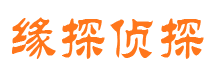 缘探侦探